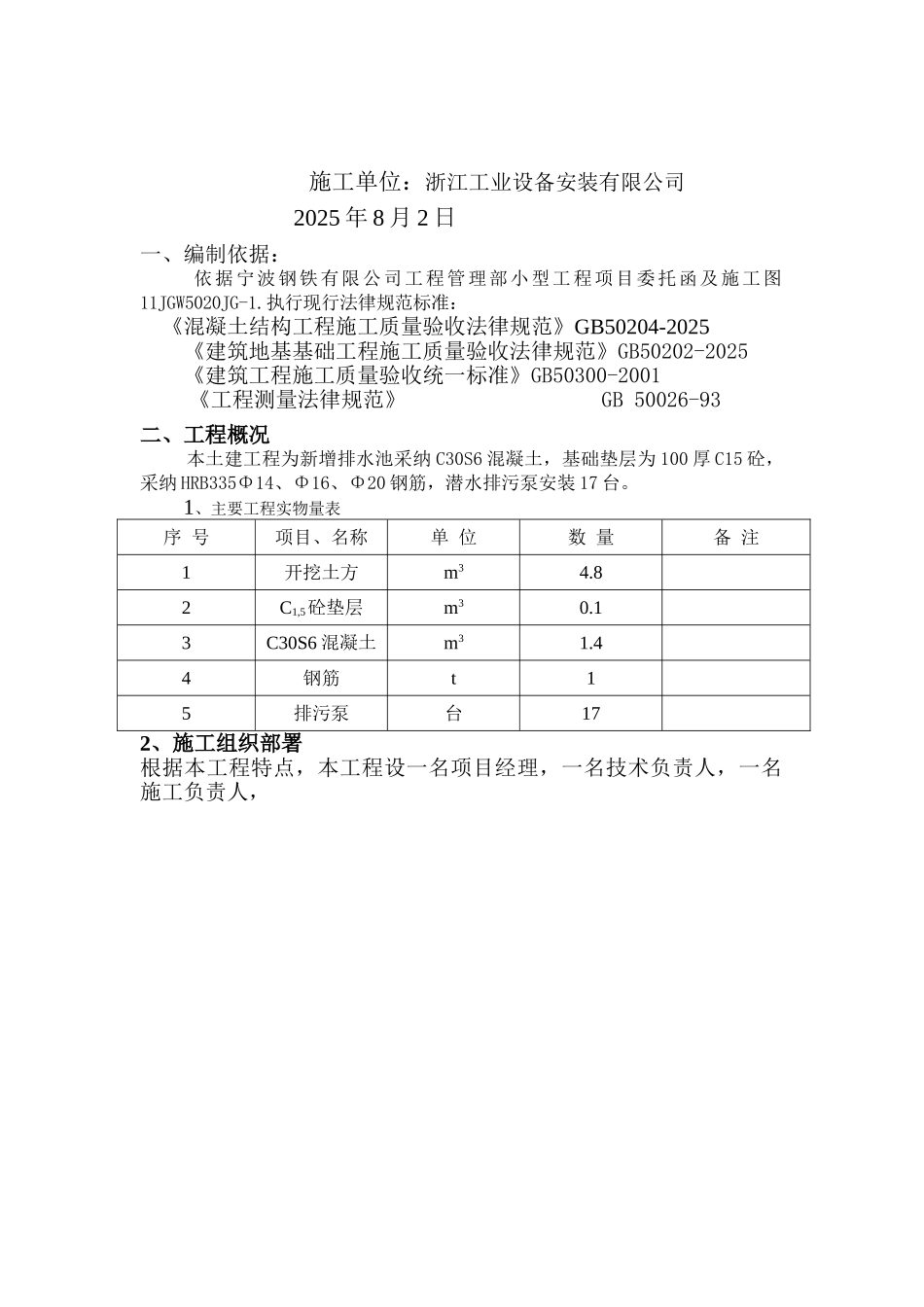 施工单位：浙江工业设备安装有限公司

2025年8月2日

一、编制依据：

依据宁波钢铁有限公司工程管理部小型工程项目委托函及施工图11JGW5020JG-1.执行现行法律规范标准：

《混凝土结构工程施工质量验收法律规范》GB50204-2025

《建筑地基基础工程施工质量验收法律规范》GB50202-2025

《建筑工程施工质量验收统一标准》GB50300-2001

《工程测量法律规范》 GB 50026-93

二、工程概况

本土建工程为新增排水池采纳C30S6混凝土，基础垫层为100厚C15砼，采纳HRB335Φ14、Φ16、Φ20钢筋，潜水排污泵安装17台。

1、主要工程实物量表

| 序 号 | 项目、名称 | 单 位 | 数 量 | 备 注 |
|---|---|---|---|---|
| 1 | 开挖土方 | $m^3$ | 4.8 | |
| 2 | $C_{1,5}$砼垫层 | $m^3$ | 0.1 | |
| 3 | C30S6混凝土 | $m^3$ | 1.4 | |
| 4 | 钢筋 | t | 1 | |
| 5 | 排污泵 | 台 | 17 | |

2、施工组织部署

根据本工程特点，本工程设一名项目经理，一名技术负责人，一名施工负责人，